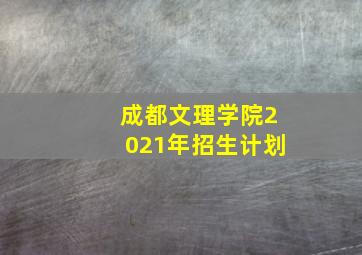 成都文理学院2021年招生计划